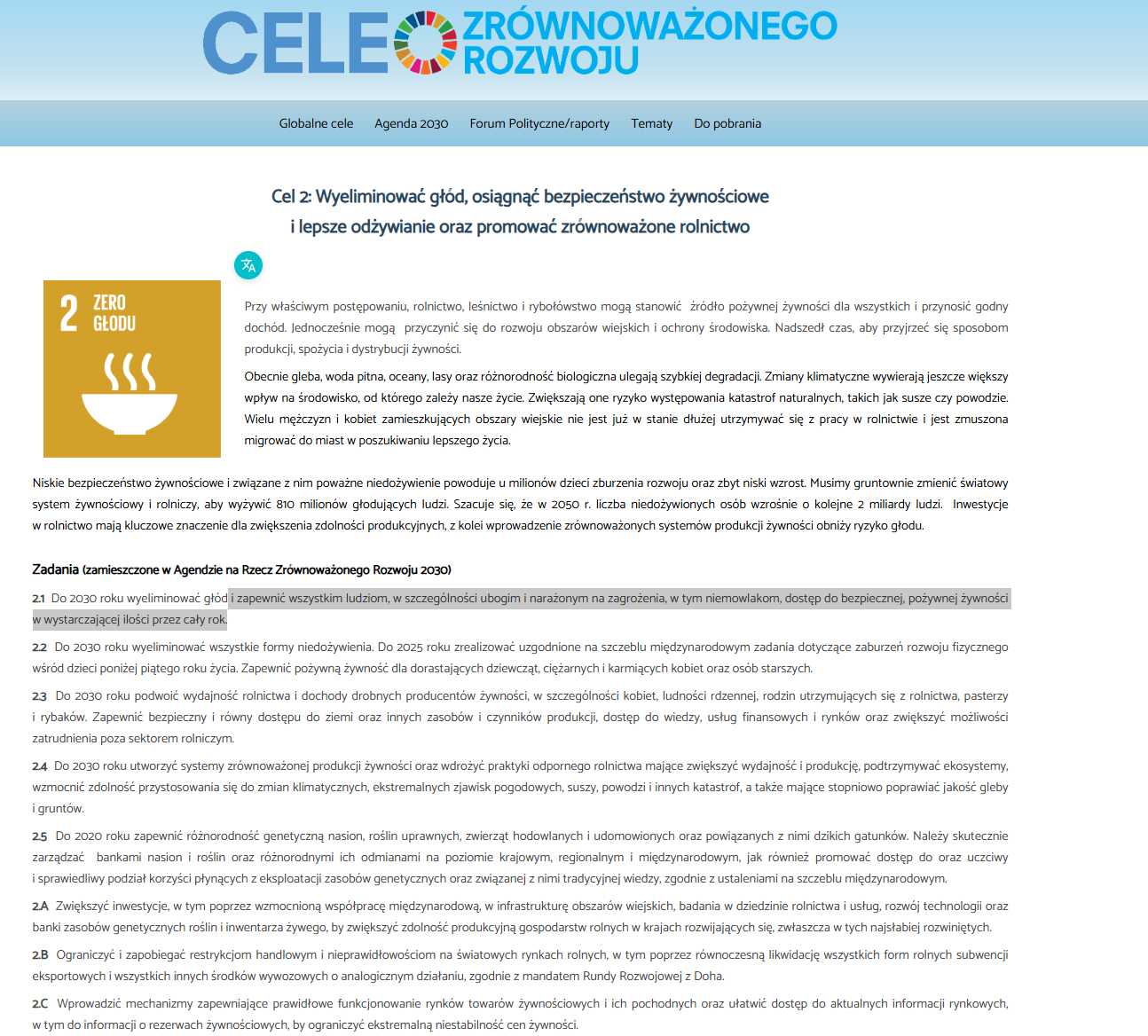 CELE ZRÓWNOWAŻONEGO ROZWOJU

Globalne cele Agenda 2030 Forum Polityczne/raporty Tematy Do pobrania

Cel 2: Wyeliminować głód, osiągnąć bezpieczeństwo żywnościowe i lepsze odżywianie oraz promować zrównoważone rolnictwo

2 ZERO GŁODU

Przy właściwym postępowaniu, rolnictwo, leśnictwo i rybołówstwo mogą stanowić źródło pożywnej żywności dla wszystkich i przynosić godny dochód. Jednocześnie mogą przyczynić się do rozwoju obszarów wiejskich i ochrony środowiska. Nadszedł czas, aby przyjrzeć się sposobom produkcji, spożycia i dystrybucji żywności.

Obecnie gleba, woda pitna, oceany, lasy oraz różnorodność biologiczna ulegają szybkiej degradacji. Zmiany klimatyczne wywierają jeszcze większy wpływ na środowisko, od którego zależy nasze życie. Zwiększają one ryzyko występowania katastrof naturalnych, takich jak susze czy powodzie. Wielu mężczyzn i kobiet zamieszkujących obszary wiejskie nie jest już w stanie dłużej utrzymywać się z pracy w rolnictwie i jest zmuszona migrować do miast w poszukiwaniu lepszego życia.

Niskie bezpieczeństwo żywnościowe i związane z nim poważne niedożywienie powoduje u milionów dzieci zburzenia rozwoju oraz zbyt niski wzrost. Musimy gruntownie zmienić światowy system żywnościowy i rolniczy, aby wyżywić 810 milionów głodujących ludzi. Szacuje się, że w 2050 r. liczba niedożywionych osób wzrośnie o kolejne 2 miliardy ludzi. Inwestycje w rolnictwo mają kluczowe znaczenie dla zwiększenia zdolności produkcyjnych, z kolei wprowadzenie zrównoważonych systemów produkcji żywności obniży ryzyko głodu.

Zadania (zamieszczone w Agendzie na Rzecz Zrównoważonego Rozwoju 2030)

2.1 Do 2030 roku wyeliminować głód i zapewnić wszystkim ludziom, w szczególności ubogim i narażonym na zagrożenia, w tym niemowlakom, dostęp do bezpiecznej, pożywnej żywności w wystarczającej ilości przez cały rok.

2.2 Do 2030 roku wyeliminować wszystkie formy niedożywienia. Do 2025 roku zrealizować uzgodnione na szczeblu międzynarodowym zadania dotyczące zaburzeń rozwoju fizycznego wśród dzieci poniżej piątego roku życia. Zapewnić pożywną żywność dla dorastających dziewcząt, ciężarnych i karmiących kobiet oraz osób starszych.

2.3 Do 2030 roku podwoić wydajność rolnictwa i dochody drobnych producentów żywności, w szczególności kobiet, ludności rdzennej, rodzin utrzymujących się z rolnictwa, pasterzy i rybaków. Zapewnić bezpieczny i równy dostępu do ziemi oraz innych zasobów i czynników produkcji, dostęp do wiedzy, usług finansowych i rynków oraz zwiększyć możliwości zatrudnienia poza sektorem rolniczym.

2.4 Do 2030 roku utworzyć systemy zrównoważonej produkcji żywności oraz wdrożyć praktyki odpornego rolnictwa mające zwiększyć wydajność i produkcję, podtrzymywać ekosystemy, wzmocnić zdolność przystosowania się do zmian klimatycznych, ekstremalnych zjawisk pogodowych, suszy, powodzi i innych katastrof, a także mające stopniowo poprawiać jakość gleby i gruntów.

2.5 Do 2020 roku zapewnić różnorodność genetyczną nasion, roślin uprawnych, zwierząt hodowlanych i udomowionych oraz powiązanych z nimi dzikich gatunków. Należy skutecznie zarządzać bankami nasion i roślin oraz różnorodnymi ich odmianami na poziomie krajowym, regionalnym i międzynarodowym, jak również promować dostęp do oraz uczciwy i sprawiedliwy podział korzyści płynących z eksploatacji zasobów genetycznych oraz związanej z nimi tradycyjnej wiedzy, zgodnie z ustaleniami na szczeblu międzynarodowym.

2.A Zwiększyć inwestycje, w tym poprzez wzmocnioną współpracę międzynarodową, w infrastrukturę obszarów wiejskich, badania w dziedzinie rolnictwa i usług, rozwój technologii oraz banki zasobów genetycznych roślin i inwentarza żywego, by zwiększyć zdolność produkcyjną gospodarstw rolnych w krajach rozwijających się, zwłaszcza w tych najsłabiej rozwiniętych.

2.B Ograniczyć i zapobiegać restrykcjom handlowym i nieprawidłowościom na światowych rynkach rolnych, w tym poprzez równoczesną likwidację wszystkich form rolnych subwencji eksportowych i wszystkich innych środków wywozowych o analogicznym działaniu, zgodnie z mandatem Rundy Rozwojowej z Doha.

2.C Wprowadzić mechanizmy zapewniające prawidłowe funkcjonowanie rynków towarów żywnościowych i ich pochodnych oraz ułatwić dostęp do aktualnych informacji rynkowych, w tym do informacji o rezerwach żywnościowych, by ograniczyć ekstremalną niestabilność cen żywności.